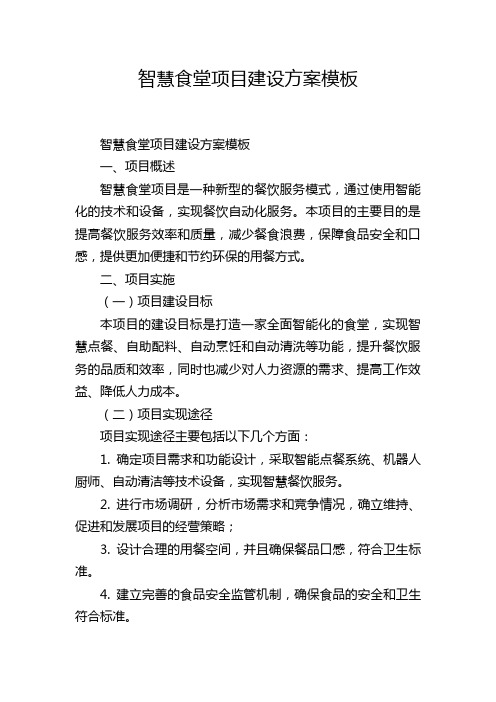 智慧食堂项目建设方案模板

智慧食堂项目建设方案模板

一、项目概述

智慧食堂项目是一种新型的餐饮服务模式，通过使用智能化的技术和设备，实现餐饮自动化服务。本项目的主要目的是提高餐饮服务效率和质量，减少餐食浪费，保障食品安全和口感，提供更加便捷和节约环保的用餐方式。

二、项目实施

（一）项目建设目标

本项目的建设目标是打造一家全面智能化的食堂，实现智慧点餐、自助配料、自动烹饪和自动清洗等功能，提升餐饮服务的品质和效率，同时也减少对人力资源的需求、提高工作效益、降低人力成本。

（二）项目实现途径

项目实现途径主要包括以下几个方面：

1. 确定项目需求和功能设计，采取智能点餐系统、机器人厨师、自动清洁等技术设备，实现智慧餐饮服务。

2. 进行市场调研，分析市场需求和竞争情况，确立维持、促进和发展项目的经营策略；

3. 设计合理的用餐空间，并且确保餐品口感，符合卫生标准。

4. 建立完善的食品安全监管机制，确保食品的安全和卫生符合标准。